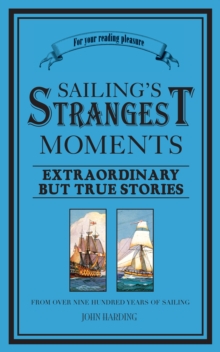 For your reading pleasure

SAILING'S STRANGEST MOMENTS

EXTRAORDINARY BUT TRUE STORIES

FROM OVER NINE HUNDRED YEARS OF SAILING

JOHN HARDING